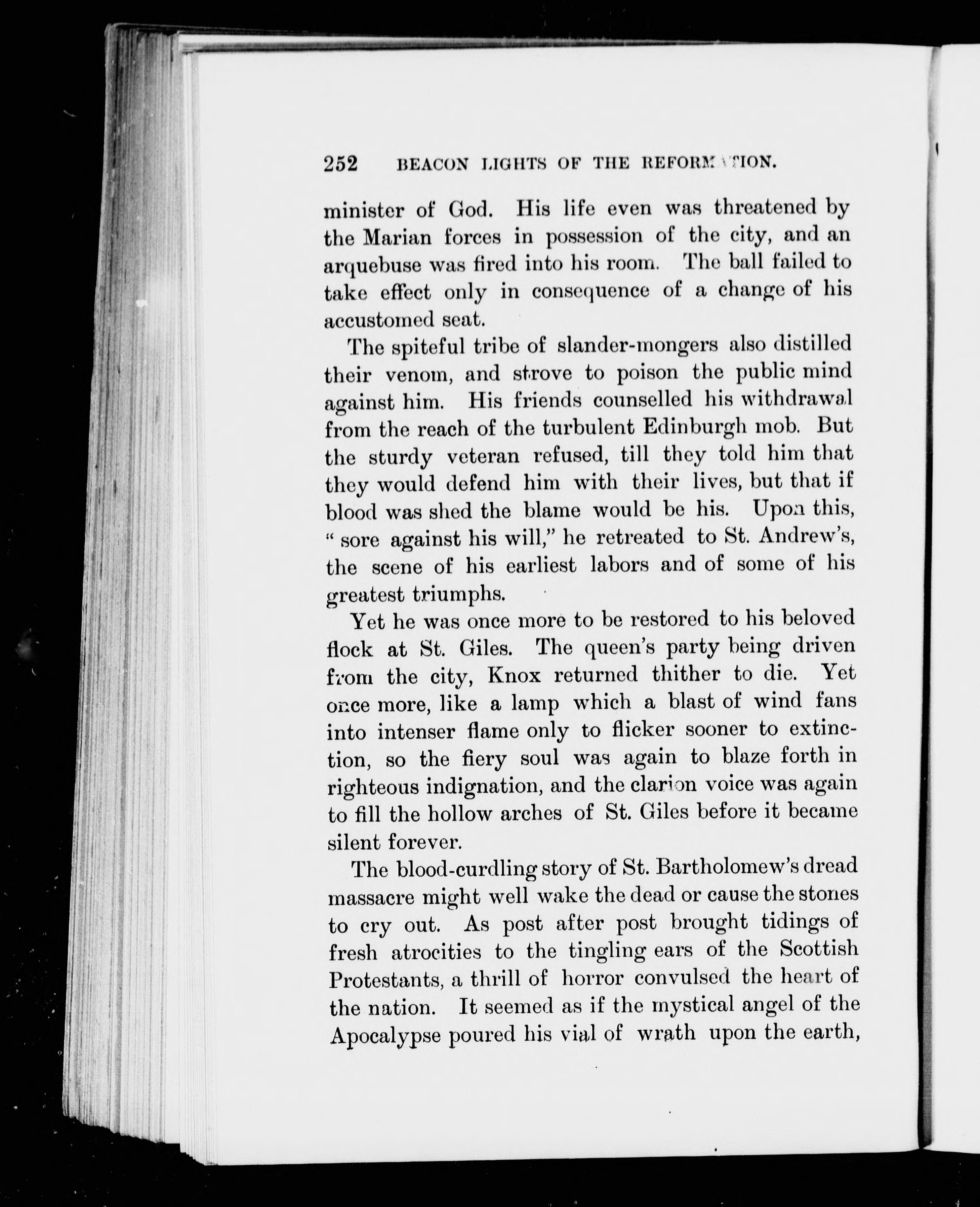 252 BEACON LIGHTS OF THE REFORMATION.

minister of God. His life even was threatened by the Marian forces in possession of the city, and an arquebuse was fired into his room. The ball failed to take effect only in consequence of a change of his accustomed seat.

The spiteful tribe of slander-mongers also distilled their venom, and strove to poison the public mind against him. His friends counselled his withdrawal from the reach of the turbulent Edinburgh mob. But the sturdy veteran refused, till they told him that they would defend him with their lives, but that if blood was shed the blame would be his. Upon this, "sore against his will," he retreated to St. Andrew's, the scene of his earliest labors and of some of his greatest triumphs.

Yet he was once more to be restored to his beloved flock at St. Giles. The queen's party being driven from the city, Knox returned thither to die. Yet once more, like a lamp which a blast of wind fans into intenser flame only to flicker sooner to extinction, so the fiery soul was again to blaze forth in righteous indignation, and the clarion voice was again to fill the hollow arches of St. Giles before it became silent forever.

The blood-curdling story of St. Bartholomew's dread massacre might well wake the dead or cause the stones to cry out. As post after post brought tidings of fresh atrocities to the tingling ears of the Scottish Protestants, a thrill of horror convulsed the heart of the nation. It seemed as if the mystical angel of the Apocalypse poured his vial of wrath upon the earth,